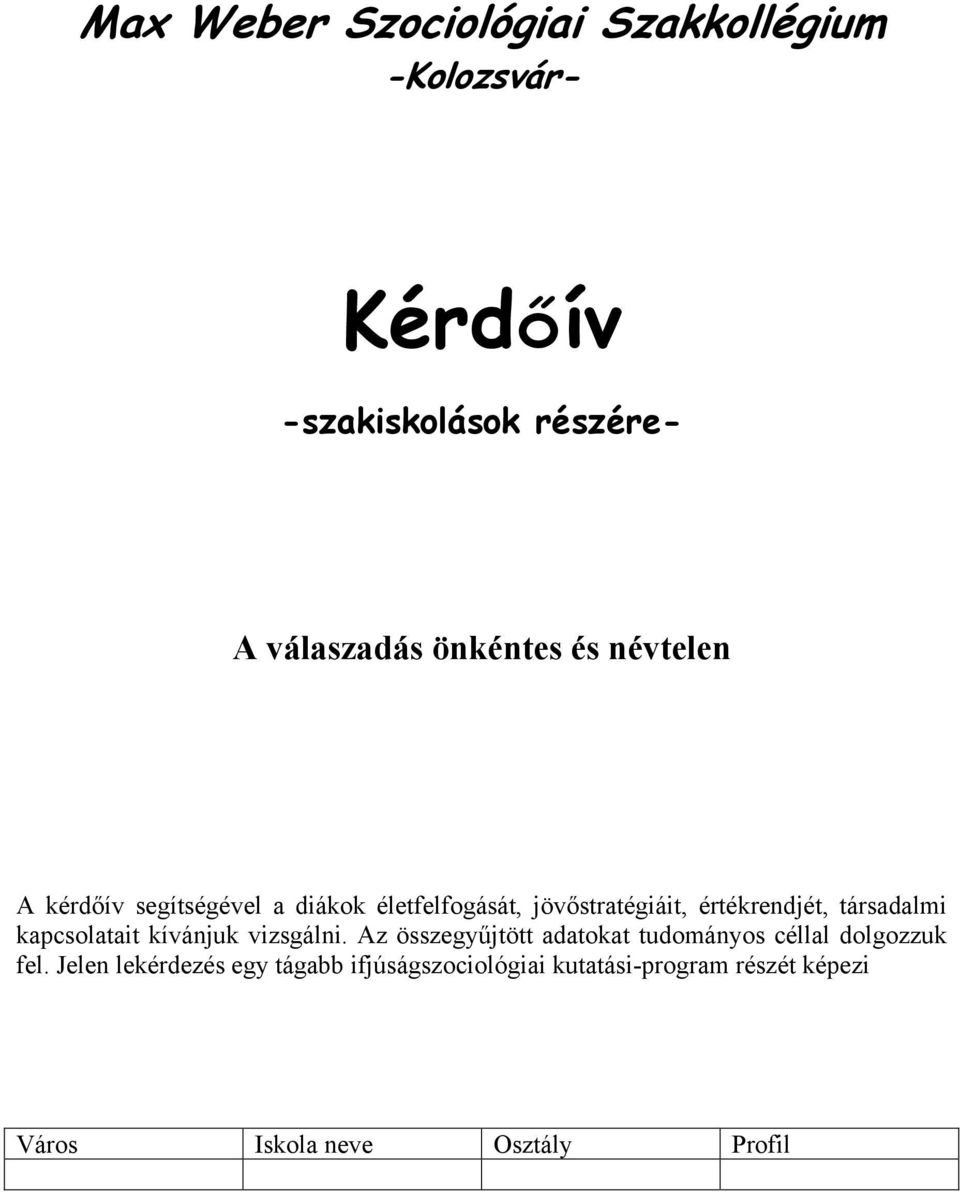 Max Weber Szociológiai Szakkollégium
-Kolozsvár-

Kérdőív

-szakiskolások részére-

A válaszadás önkéntes és névtelen

A kérdőív segítségével a diákok életfelfogását, jövőstratégiáit, értékrendjét, társadalmi kapcsolatait kívánjuk vizsgálni. Az összegyűjtött adatokat tudományos céllal dolgozzuk fel. Jelen lekérdezés egy tágabb ifjúságszociológiai kutatási-program részét képezi

| Város | Iskola neve | Osztály | Profil |
|---|---|---|---|
| | | | |